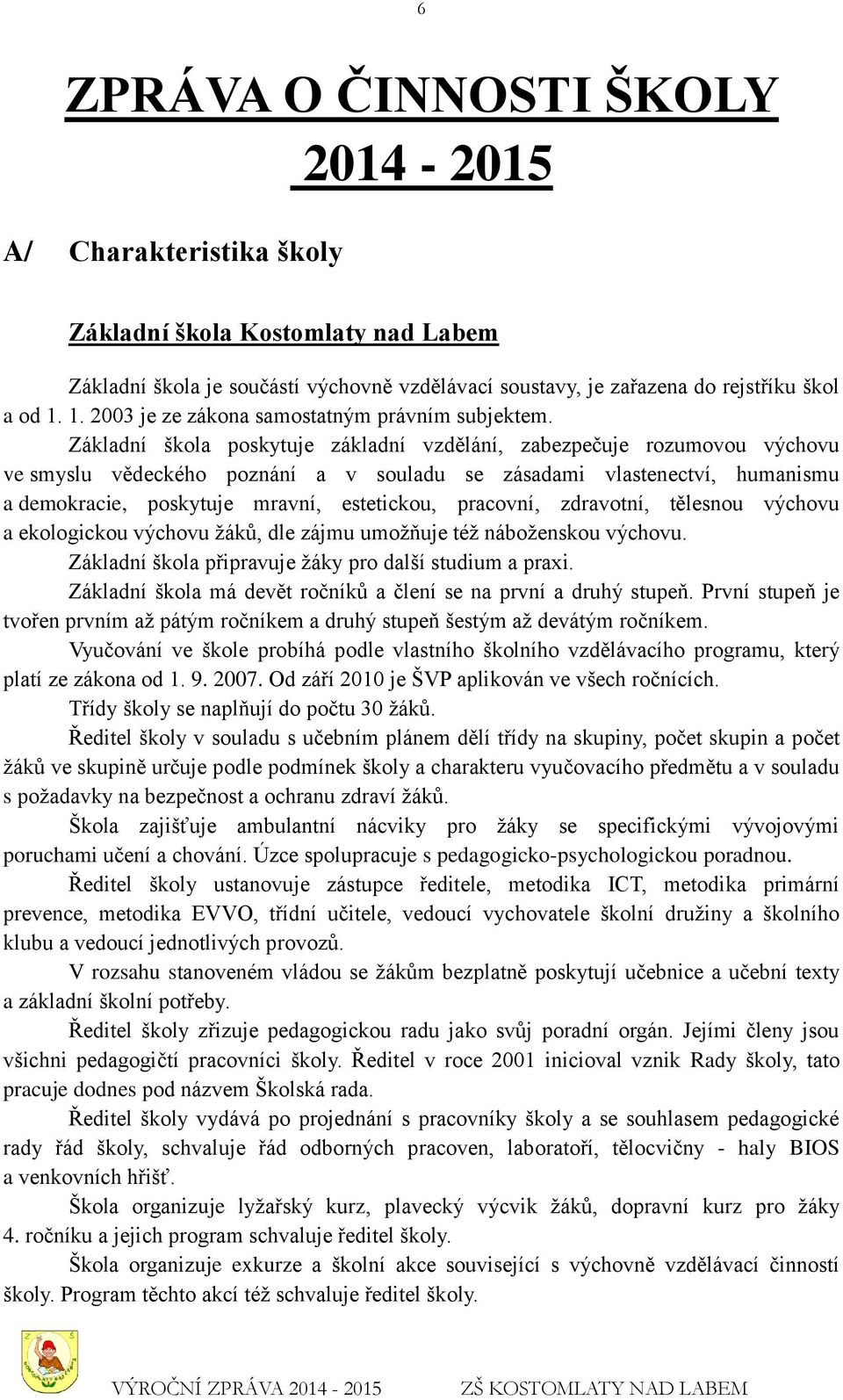 6

ZPRÁVA O ČINNOSTI ŠKOLY

2014 - 2015

A/ Charakteristika školy

Základní škola Kostomlaty nad Labem

Základní škola je součástí výchovně vzdělávací soustavy, je zařazena do rejstříku škol a od 1. 1. 2003 je ze zákona samostatným právním subjektem.

Základní škola poskytuje základní vzdělání, zabezpečuje rozumovou výchovu ve smyslu vědeckého poznání a v souladu se zásadami vlastenectví, humanismu a demokracie, poskytuje mravní, estetickou, pracovní, zdravotní, tělesnou výchovu a ekologickou výchovu žáků, dle zájmu umožňuje též náboženskou výchovu.

Základní škola připravuje žáky pro další studium a praxi.

Základní škola má devět ročníků a člení se na první a druhý stupeň. První stupeň je tvořen prvním až pátým ročníkem a druhý stupeň šestým až devátým ročníkem.

Vyučování ve škole probíhá podle vlastního školního vzdělávacího programu, který platí ze zákona od 1. 9. 2007. Od září 2010 je ŠVP aplikován ve všech ročnících.

Třídy školy se naplňují do počtu 30 žáků.

Ředitel školy v souladu s učebním plánem dělí třídy na skupiny, počet skupin a počet žáků ve skupině určuje podle podmínek školy a charakteru vyučovacího předmětu a v souladu s požadavky na bezpečnost a ochranu zdraví žáků.

Škola zajišťuje ambulantní nácviky pro žáky se specifickými vývojovými poruchami učení a chování. Úzce spolupracuje s pedagogicko-psychologickou poradnou.

Ředitel školy ustanovuje zástupce ředitele, metodika ICT, metodika primární prevence, metodika EVVO, třídní učitele, vedoucí vychovatele školní družiny a školního klubu a vedoucí jednotlivých provozů.

V rozsahu stanoveném vládou se žákům bezplatně poskytují učebnice a učební texty a základní školní potřeby.

Ředitel školy zřizuje pedagogickou radu jako svůj poradní orgán. Jejími členy jsou všichni pedagogičtí pracovníci školy. Ředitel v roce 2001 inicioval vznik Rady školy, tato pracuje dodnes pod názvem Školská rada.

Ředitel školy vydává po projednání s pracovníky školy a se souhlasem pedagogické rady řád školy, schvaluje řád odborných pracoven, laboratoří, tělocvičny - haly BIOS a venkovních hřišť.

Škola organizuje lyžařský kurz, plavecký výcvik žáků, dopravní kurz pro žáky 4. ročníku a jejich program schvaluje ředitel školy.

Škola organizuje exkurze a školní akce související s výchovně vzdělávací činností školy. Program těchto akcí též schvaluje ředitel školy.

VÝROČNÍ ZPRÁVA 2014 - 2015 ZŠ KOSTOMLATY NAD LABEM